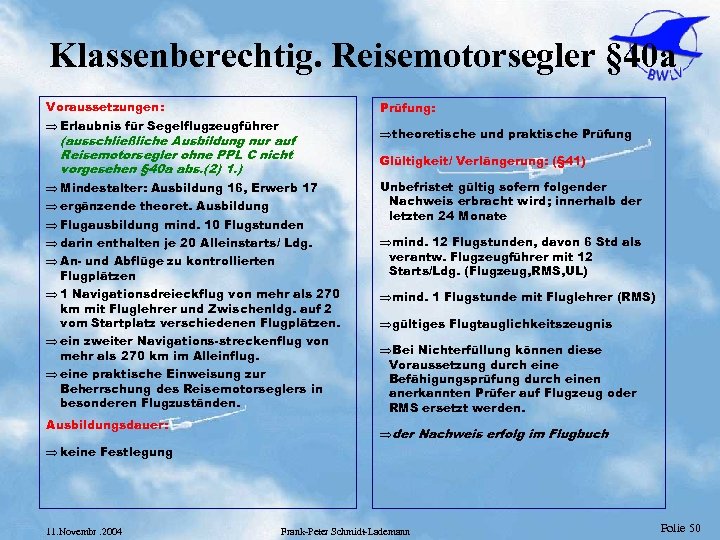 Klassenberechtig. Reisemotorsegler §40a

BWLV

Voraussetzungen:

⇒ Erlaubnis für Segelflugzeugführer (ausschließliche Ausbildung nur auf Reisemotorsegler ohne PPL C nicht vorgesehen §40a abs.(2) 1.)

⇒ Mindestalter: Ausbildung 16, Erwerb 17

⇒ ergänzende theoret. Ausbildung

⇒ Flugausbildung mind. 10 Flugstunden

⇒ darin enthalten je 20 Alleinstarts/ Ldg.

⇒ An- und Abflüge zu kontrollierten Flugplätzen

⇒ 1 Navigationsdreieckflug von mehr als 270 km mit Fluglehrer und Zwischenldg. auf 2 vom Startplatz verschiedenen Flugplätzen.

⇒ ein zweiter Navigations-streckenflug von mehr als 270 km im Alleinflug.

⇒ eine praktische Einweisung zur Beherrschung des Reisemotorseglers in besonderen Flugzuständen.

Ausbildungsdauer:

⇒ keine Festlegung

Prüfung:

⇒ theoretische und praktische Prüfung

Gültigkeit/ Verlängerung: (§41)

Unbefristet gültig sofern folgender Nachweis erbracht wird; innerhalb der letzten 24 Monate

⇒ mind. 12 Flugstunden, davon 6 Std als verantw. Flugzeugführer mit 12 Starts/Ldg. (Flugzeug,RMS,UL)

⇒ mind. 1 Flugstunde mit Fluglehrer (RMS)

⇒ gültiges Flugtauglichkeitszeugnis

⇒ Bei Nichterfüllung können diese Voraussetzung durch eine Befähigungsprüfung durch einen anerkannten Prüfer auf Flugzeug oder RMS ersetzt werden.

⇒ der Nachweis erfolg im Flugbuch

11.Novembr .2004

Frank-Peter Schmidt-Lademann

Folie 50